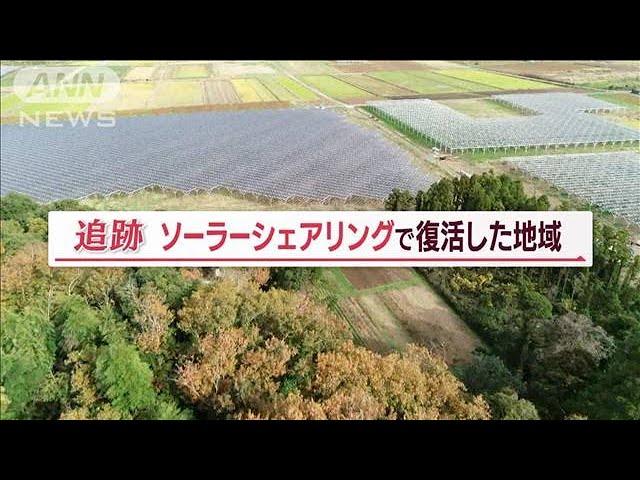 ANN NEWS

追跡 ソーラーシェアリングで復活した地域